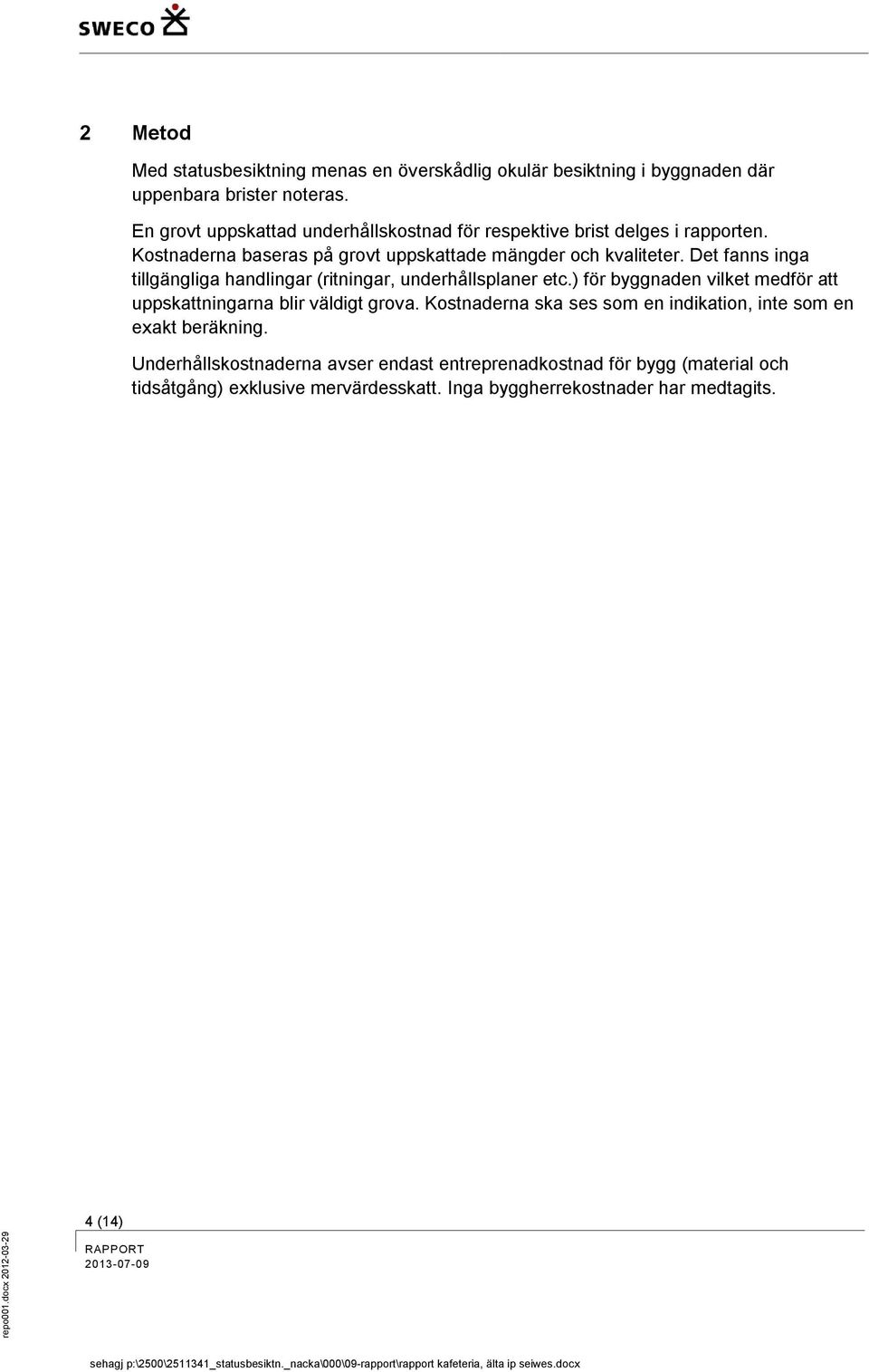 SWECO

2 Metod

Med statusbesiktning menas en överskådlig okulär besiktning i byggnaden där uppenbara brister noteras.

En grovt uppskattad underhållskostnad för respektive brist delges i rapporten. Kostnaderna baseras på grovt uppskattade mängder och kvaliteter. Det fanns inga tillgängliga handlingar (ritningar, underhållsplaner etc.) för byggnaden vilket medför att uppskattningarna blir väldigt grova. Kostnaderna ska ses som en indikation, inte som en exakt beräkning.

Underhållskostnaderna avser endast entreprenadkostnad för bygg (material och tidsåtgång) exklusive mervärdesskatt. Inga byggherrekostnader har medtagits.

4 (14)

RAPPORT
2013-07-09

repo001.docx 2012-03-29

sehagj p:\2500\2511341_statusbesiktn._nacka\000\09-rapport\rapport kafeteria, älta ip seiwes.docx